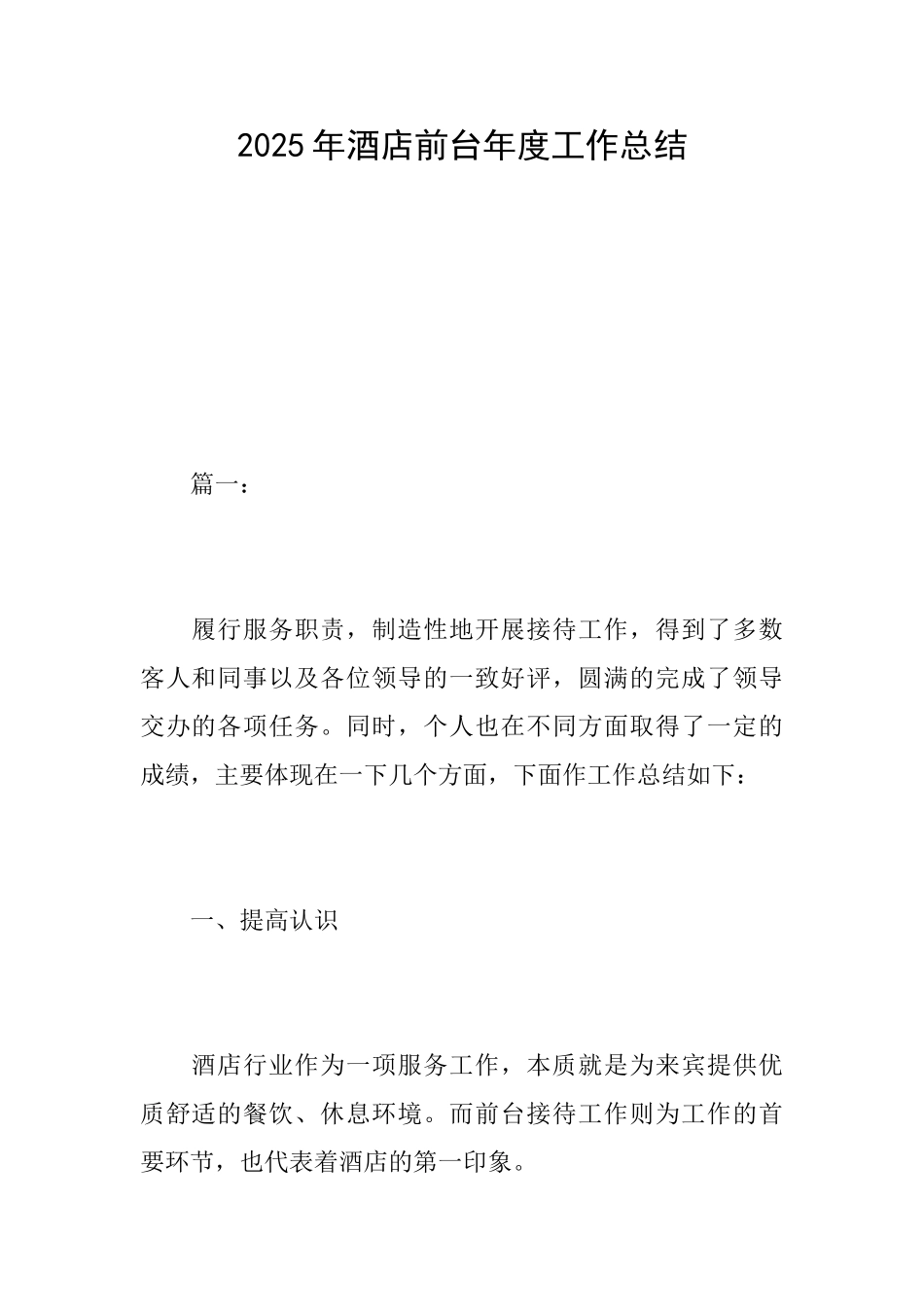 2025年酒店前台年度工作总结

篇一：

履行服务职责，制造性地开展接待工作，得到了多数客人和同事以及各位领导的一致好评，圆满的完成了领导交办的各项任务。同时，个人也在不同方面取得了一定的成绩，主要体现在一下几个方面，下面作工作总结如下：

一、提高认识

酒店行业作为一项服务工作，本质就是为来宾提供优质舒适的餐饮、休息环境。而前台接待工作则为工作的首要环节，也代表着酒店的第一印象。